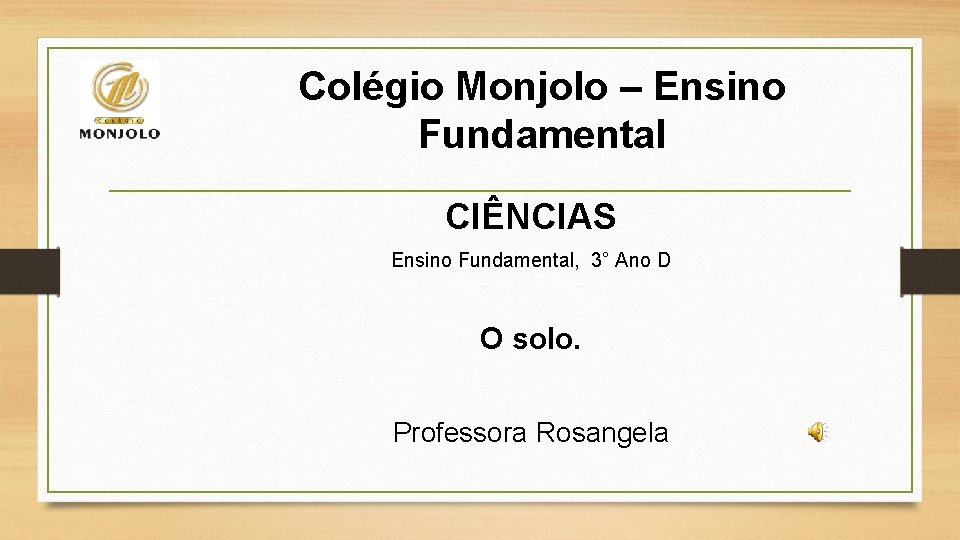 COLÉGIO
MONJOLO

Colégio Monjolo – Ensino Fundamental

CIÊNCIAS

Ensino Fundamental, 3° Ano D

O solo.

Professora Rosangela